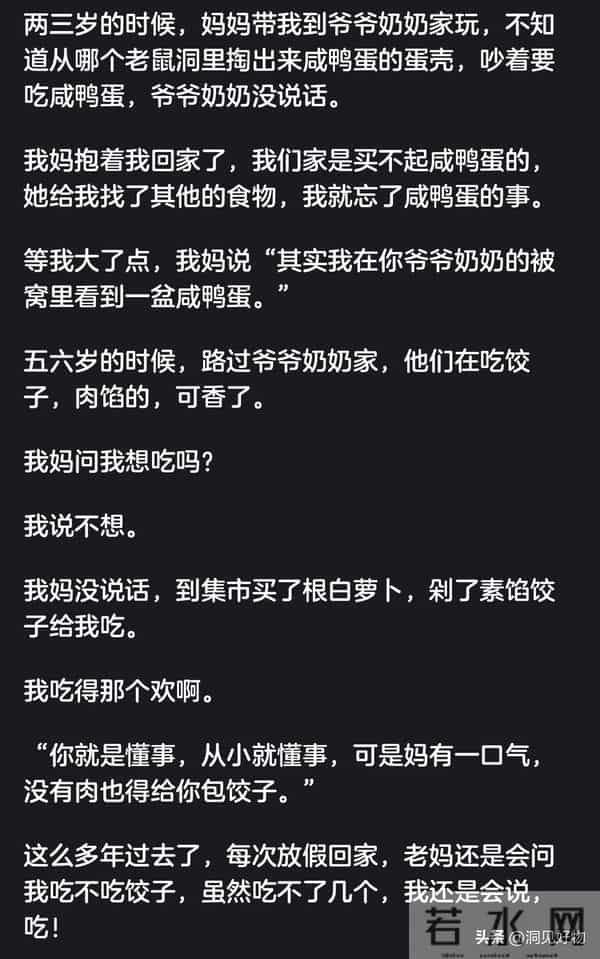 两三岁的时候，妈妈带我到爷爷奶奶家玩，不知道从哪个老鼠洞里掏出来咸鸭蛋的蛋壳，吵着要吃咸鸭蛋，爷爷奶奶没说话。

我妈抱着我回家了，我们家是买不起咸鸭蛋的，她给我找了其他的食物，我就忘了咸鸭蛋的事。

等我大了点，我妈说“其实我在你爷爷奶奶的被窝里看到一盆咸鸭蛋。”

五六岁的时候，路过爷爷奶奶家，他们在吃饺子，肉馅的，可香了。

我妈问我想吃吗？

我说不想。

我妈没说话，到集市买了根白萝卜，剁了素馅饺子给我吃。

我吃得那个欢啊。

“你就是懂事，从小就懂事，可是妈有一口气，没有肉也得给你包饺子。”

这么多年过去了，每次放假回家，老妈还是会问我吃不吃饺子，虽然吃不了几个，我还是会说，吃！

若水网

头条 @洞见好物